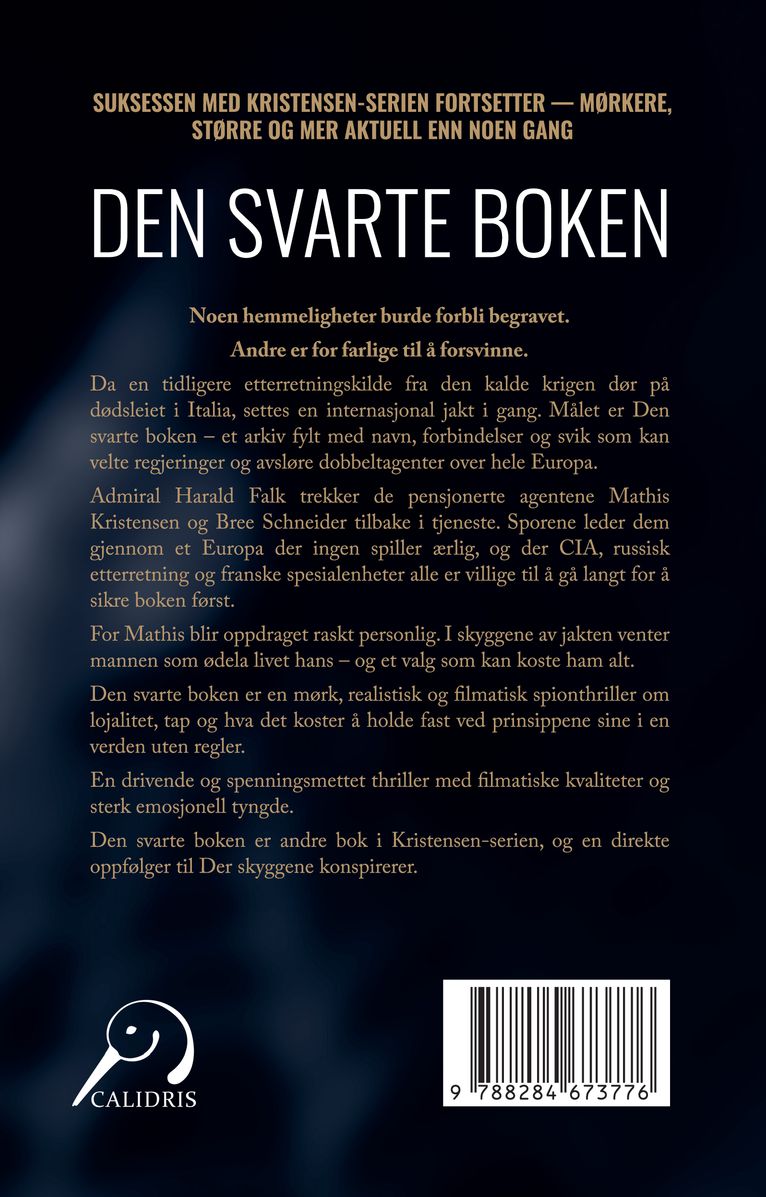 SUKSESSEN MED KRISTENSEN-SERIEN FORTSETTER — MØRKERE, STØRRE OG MER AKTUELL ENN NOEN GANG

DEN SVARTE BOKEN

Noen hemmeligheter burde forbli begravet.

Andre er for farlige til å forsvinne.

Da en tidligere etterretningskilde fra den kalde krigen dør på dødsleiet i Italia, settes en internasjonal jakt i gang. Målet er Den svarte boken – et arkiv fylt med navn, forbindelser og svik som kan velte regjeringer og avsløre dobbeltagenter over hele Europa.

Admiral Harald Falk trekker de pensjonerte agentene Mathis Kristensen og Bree Schneider tilbake i tjeneste. Sporene leder dem gjennom et Europa der ingen spiller ærlig, og der CIA, russisk etterretning og franske spesialenheter alle er villige til å gå langt for å sikre boken først.

For Mathis blir oppdraget raskt personlig. I skyggene av jakten venter mannen som ødela livet hans – og et valg som kan koste ham alt.

Den svarte boken er en mørk, realistisk og filmatisk spionthriller om lojalitet, tap og hva det koster å holde fast ved prinsippene sine i en verden uten regler.

En drivende og spenningsmettet thriller med filmatiske kvaliteter og sterk emosjonell tyngde.

Den svarte boken er andre bok i Kristensen-serien, og en direkte oppfølger til Der skyggene konspirerer.

CALIDRIS

9 788284 673776